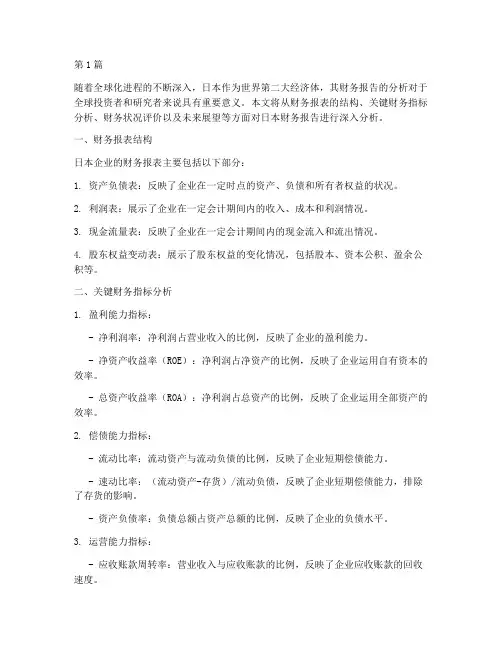 第1篇

随着全球化进程的不断深入，日本作为世界第二大经济体，其财务报告的分析对于全球投资者和研究者来说具有重要意义。本文将从财务报表的结构、关键财务指标分析、财务状况评价以及未来展望等方面对日本财务报告进行深入分析。

一、财务报表结构

日本企业的财务报表主要包括以下部分：

1. 资产负债表：反映了企业在一定时点的资产、负债和所有者权益的状况。

2. 利润表：展示了企业在一定会计期间内的收入、成本和利润情况。

3. 现金流量表：反映了企业在一定会计期间内的现金流入和流出情况。

4. 股东权益变动表：展示了股东权益的变化情况，包括股本、资本公积、盈余公积等。

二、关键财务指标分析

1. 盈利能力指标：

- 净利润率：净利润占营业收入的比例，反映了企业的盈利能力。

- 净资产收益率（ROE）：净利润占净资产的比例，反映了企业运用自有资本的效率。

- 总资产收益率（ROA）：净利润占总资产的比例，反映了企业运用全部资产的效率。

2. 偿债能力指标：

- 流动比率：流动资产与流动负债的比例，反映了企业短期偿债能力。

- 速动比率：（流动资产-存货）/流动负债，反映了企业短期偿债能力，排除了存货的影响。

- 资产负债率：负债总额占资产总额的比例，反映了企业的负债水平。

3. 运营能力指标：

- 应收账款周转率：营业收入与应收账款的比例，反映了企业应收账款的回收速度。